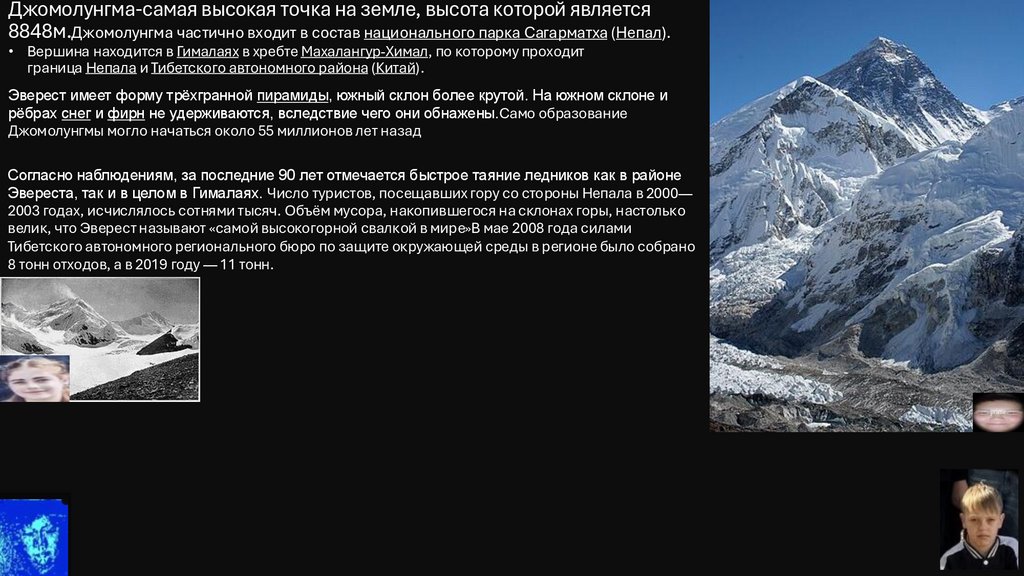 Джомолунгма-самая высокая точка на земле, высота которой является 8848м.Джомолунгма частично входит в состав национального парка Сагарматха (Непал).

• Вершина находится в Гималаях в хребте Махалангур-Химал, по которому проходит граница Непала и Тибетского автономного района (Китай).

Эверест имеет форму трёхгранной пирамиды, южный склон более крутой. На южном склоне и рёбрах снег и фирн не удерживаются, вследствие чего они обнажены.Само образование Джомолунгмы могло начаться около 55 миллионов лет назад

Согласно наблюдениям, за последние 90 лет отмечается быстрое таяние ледников как в районе Эвереста, так и в целом в Гималаях. Число туристов, посещавших гору со стороны Непала в 2000—2003 годах, исчислялось сотнями тысяч. Объём мусора, накопившегося на склонах горы, настолько велик, что Эверест называют «самой высокогорной свалкой в мире»В мае 2008 года силами Тибетского автономного регионального бюро по защите окружающей среды в регионе было собрано 8 тонн отходов, а в 2019 году — 11 тонн.